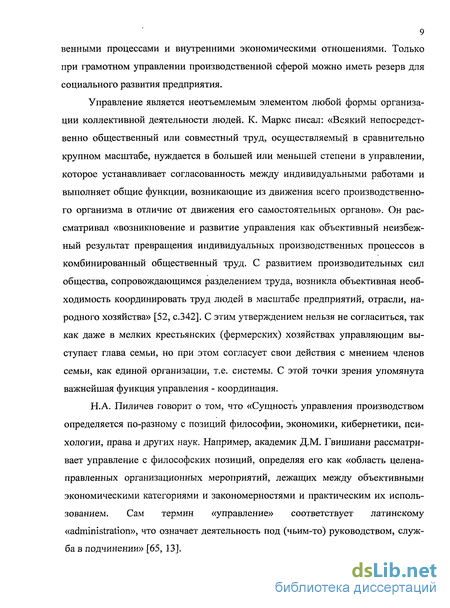 9

венными процессами и внутренними экономическими отношениями. Только при грамотном управлении производственной сферой можно иметь резерв для социального развития предприятия.

Управление является неотъемлемым элементом любой формы организации коллективной деятельности людей. К. Маркс писал: «Всякий непосредственно общественный или совместный труд, осуществляемый в сравнительно крупном масштабе, нуждается в большей или меньшей степени в управлении, которое устанавливает согласованность между индивидуальными работами и выполняет общие функции, возникающие из движения всего производственного организма в отличие от движения его самостоятельных органов». Он рассматривал «возникновение и развитие управления как объективный неизбежный результат превращения индивидуальных производственных процессов в комбинированный общественный труд. С развитием производительных сил общества, сопровождающимся разделением труда, возникла объективная необходимость координировать труд людей в масштабе предприятий, отрасли, народного хозяйства» [52, с.342]. С этим утверждением нельзя не согласиться, так как даже в мелких крестьянских (фермерских) хозяйствах управляющим выступает глава семьи, но при этом согласует свои действия с мнением членов семьи, как единой организации, т.е. системы. С этой точки зрения упомянута важнейшая функция управления - координация.

Н.А. Пиличев говорит о том, что «Сущность управления производством определяется по-разному с позиций философии, экономики, кибернетики, психологии, права и других наук. Например, академик Д.М. Гвишиани рассматривает управление с философских позиций, определяя его как «область целенаправленных организационных мероприятий, лежащих между объективными экономическими категориями и закономерностями и практическим их использованием. Сам термин «управление» соответствует латинскому «administration», что означает деятельность под (чьим-то) руководством, служба в подчинении» [65, 13].

dsLib.net
библиотека диссертаций